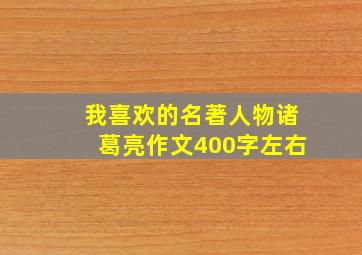 我喜欢的名著人物诸葛亮作文400字左右